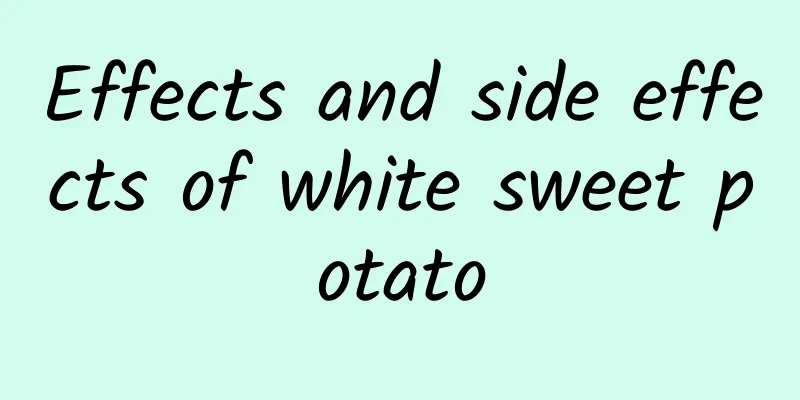 Effects and side effects of white sweet potato